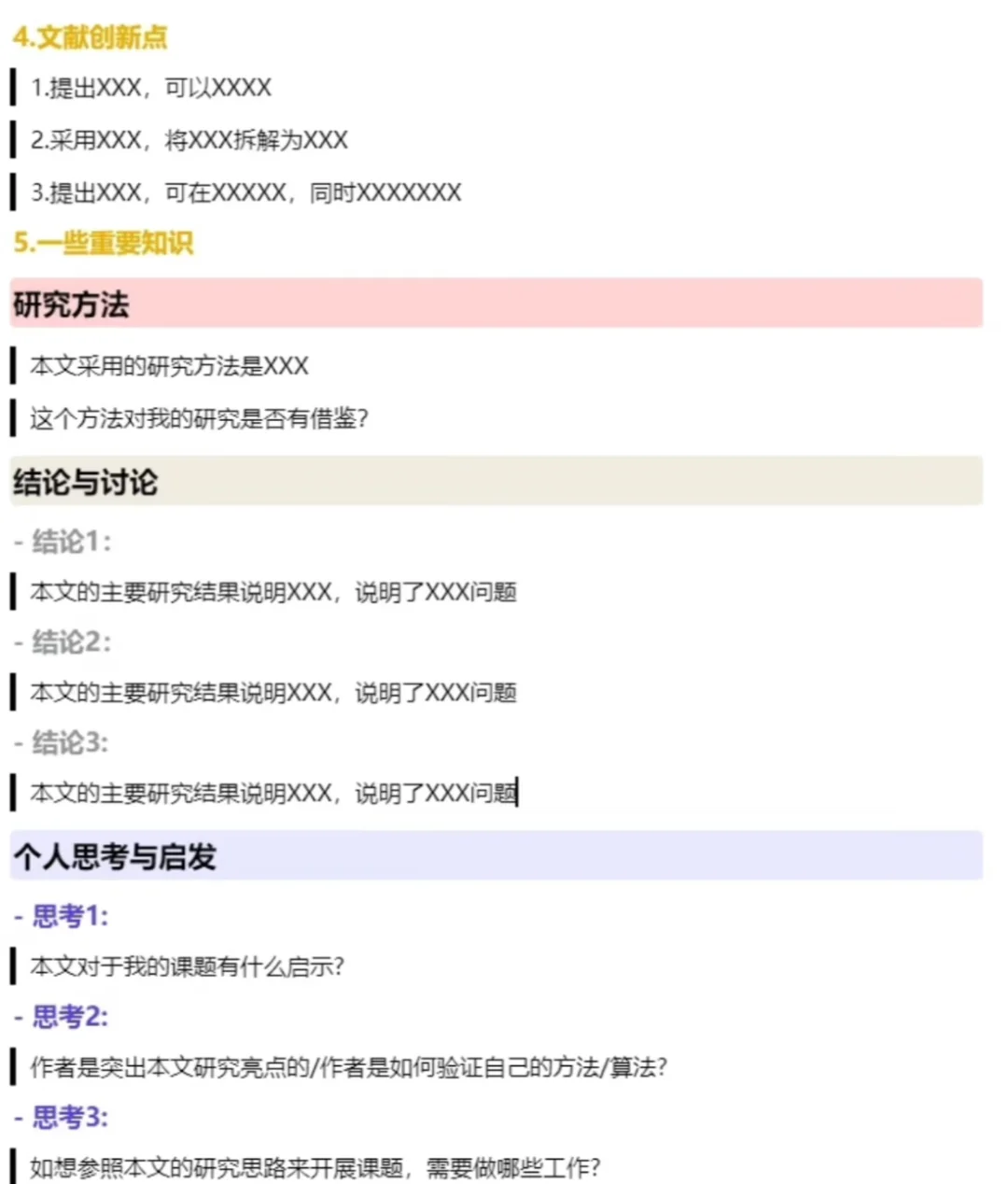 4.文献创新点

1.提出XXX，可以XXXX

2.采用XXX，将XXX拆解为XXX

3.提出XXX，可在XXXXX，同时XXXXXXX

5.一些重要知识

研究方法

本文采用的研究方法是XXX

这个方法对我的研究是否有借鉴?

结论与讨论

- 结论1:

本文的主要研究结果说明XXX，说明了XXX问题

- 结论2:

本文的主要研究结果说明XXX，说明了XXX问题

- 结论3:

本文的主要研究结果说明XXX，说明了XXX问题

个人思考与启发

- 思考1:

本文对于我的课题有什么启示?

- 思考2:

作者是突出本文研究亮点的/作者是如何验证自己的方法/算法?

- 思考3:

如想参照本文的研究思路来开展课题，需要做哪些工作?